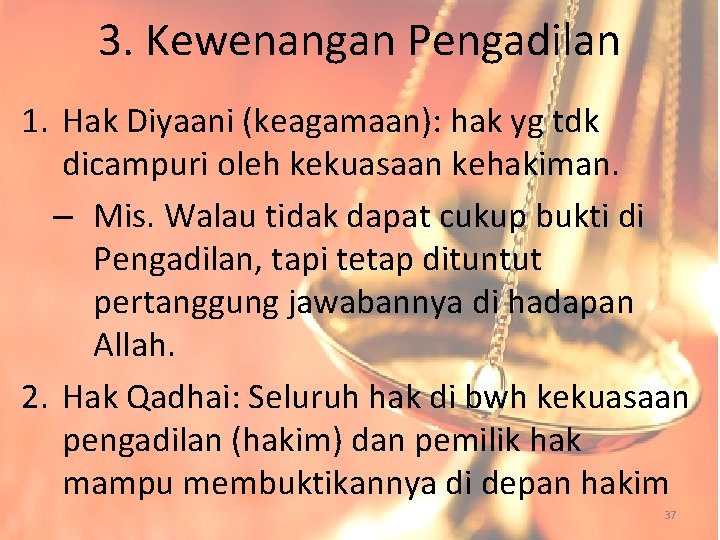 3. Kewenangan Pengadilan

1. Hak Diyaani (keagamaan): hak yg tdk dicampuri oleh kekuasaan kehakiman.

– Mis. Walau tidak dapat cukup bukti di Pengadilan, tapi tetap dituntut pertanggung jawabannya di hadapan Allah.

2. Hak Qadhai: Seluruh hak di bwh kekuasaan pengadilan (hakim) dan pemilik hak mampu membuktikannya di depan hakim

37